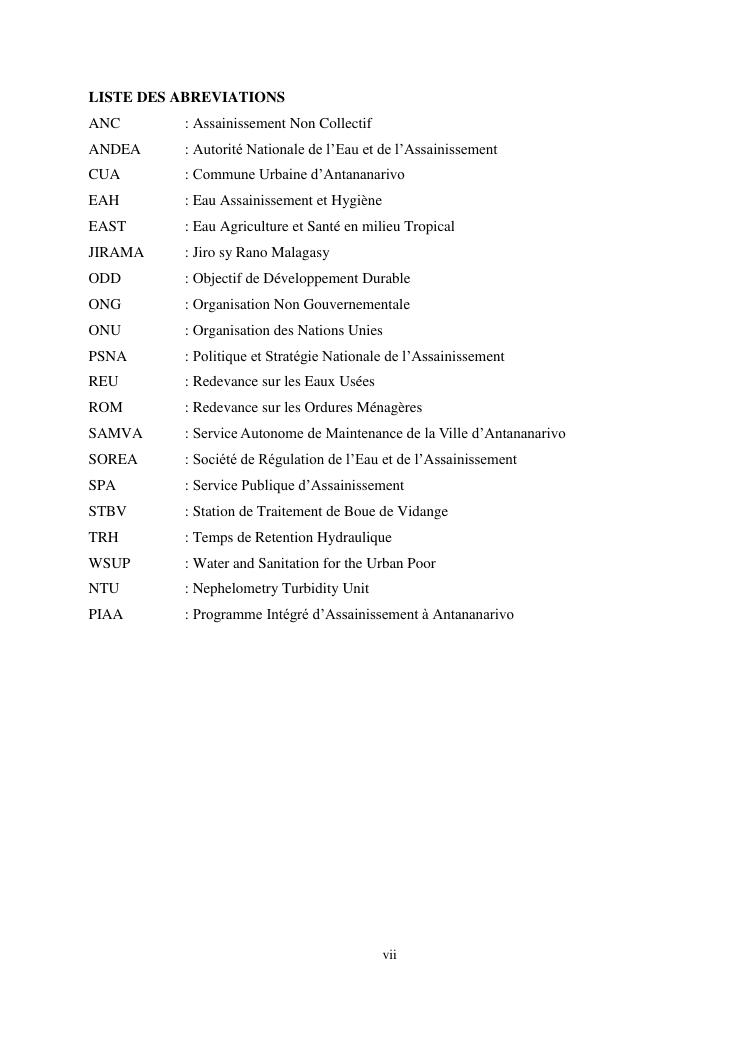 LISTE DES ABREVIATIONS

ANC : Assainissement Non Collectif
ANDEA : Autorité Nationale de l'Eau et de l'Assainissement
CUA : Commune Urbaine d'Antananarivo
EAH : Eau Assainissement et Hygiène
EAST : Eau Agriculture et Santé en milieu Tropical
JIRAMA : Jiro sy Rano Malagasy
ODD : Objectif de Développement Durable
ONG : Organisation Non Gouvernementale
ONU : Organisation des Nations Unies
PSNA : Politique et Stratégie Nationale de l'Assainissement
REU : Redevance sur les Eaux Usées
ROM : Redevance sur les Ordures Ménagères
SAMVA : Service Autonome de Maintenance de la Ville d'Antananarivo
SOREA : Société de Régulation de l'Eau et de l'Assainissement
SPA : Service Publique d'Assainissement
STBV : Station de Traitement de Boue de Vidange
TRH : Temps de Retention Hydraulique
WSUP : Water and Sanitation for the Urban Poor
NTU : Nephelometry Turbidity Unit
PIAA : Programme Intégré d'Assainissement à Antananarivo

vii